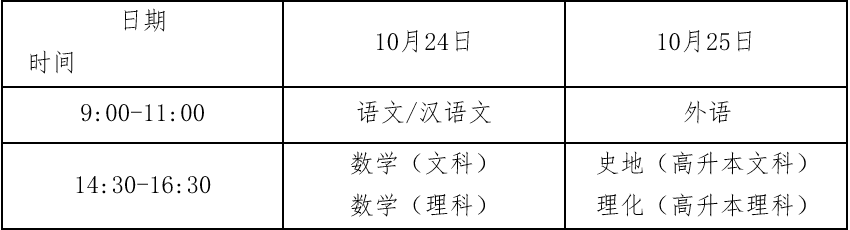 | 日期 时间 | 10月24日 | 10月25日 |
|---|---|---|
| 9:00-11:00 | 语文/汉语文 | 外语 |
| 14:30-16:30 | 数学（文科） 数学（理科） | 史地（高升本文科） 理化（高升本理科） |